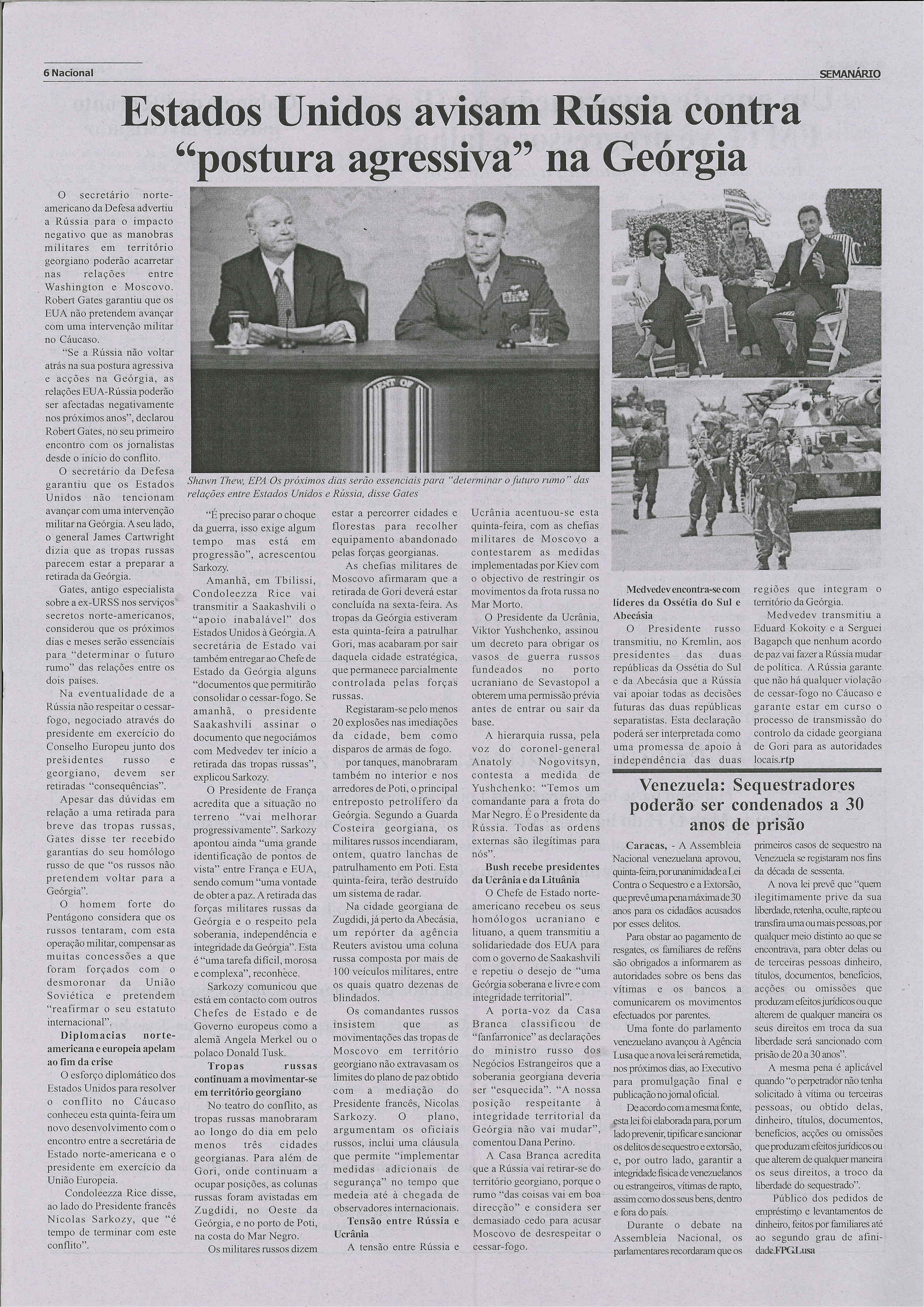 6 Nacional

SEMANÁRIO

Estados Unidos avisam Rússia contra "postura agressiva" na Geórgia

O secretário norte-americano da Defesa advertiu a Rússia para o impacto negativo que as manobras militares em território georgiano poderão acarretar nas relações entre Washington e Moscovo. Robert Gates garantiu que os EUA não pretendem avançar com uma intervenção militar no Cáucaso.

"Se a Rússia não voltar atrás na sua postura agressiva e acções na Geórgia, as relações EUA-Rússia poderão ser afectadas negativamente nos próximos anos", declarou Robert Gates, no seu primeiro encontro com os jornalistas desde o início do conflito.

O secretário da Defesa garantiu que os Estados Unidos não tencionam avançar com uma intervenção militar na Geórgia. A seu lado, o general James Cartwright dizia que as tropas russas parecem estar a preparar a retirada da Geórgia.

Gates, antigo especialista sobre a ex-URSS nos serviços secretos norte-americanos, considerou que os próximos dias e meses serão essenciais para "determinar o futuro rumo" das relações entre os dois países.

Na eventualidade de a Rússia não respeitar o cessar-fogo, negociado através do presidente em exercício do Conselho Europeu junto dos presidentes russo e georgiano, devem ser retiradas "consequências".

Apesar das dúvidas em relação a uma retirada para breve das tropas russas, Gates disse ter recebido garantias do seu homólogo russo de que "os russos não pretendem voltar para a Geórgia".

O homem forte do Pentágono considera que os russos tentaram, com esta operação militar, compensar as muitas concessões a que foram forçados com o desmoronar da União Soviética e pretendem "reafirmar o seu estatuto internacional".

Diplomacias norte-americana e europeia apelam ao fim da crise

O esforço diplomático dos Estados Unidos para resolver o conflito no Cáucaso conheceu esta quinta-feira um novo desenvolvimento com o encontro entre a secretária de Estado norte-americana e o presidente em exercício da União Europeia.

Condoleezza Rice disse, ao lado do Presidente francês Nicolas Sarkozy, que "é tempo de terminar com este conflito".

Shawn Thew, EPA Os próximos dias serão essenciais para "determinar o futuro rumo" das relações entre Estados Unidos e Rússia, disse Gates

"É preciso parar o choque da guerra, isso exige algum tempo mas está em progressão", acrescentou Sarkozy.

Amanhã, em Tbilissi, Condoleezza Rice vai transmitir a Saakashvili o "apoio inabalável" dos Estados Unidos à Geórgia. A secretária de Estado vai também entregar ao Chefe de Estado da Geórgia alguns "documentos que permitirão consolidar o cessar-fogo. Se amanhã, o presidente Saakashvili assinar o documento que negociámos com Medvedev ter início a retirada das tropas russas", explicou Sarkozy.

O Presidente de França acredita que a situação no terreno "vai melhorar progressivamente". Sarkozy apontou ainda "uma grande identificação de pontos de vista" entre França e EUA, sendo comum "uma vontade de obter a paz. A retirada das forças militares russas da Geórgia e o respeito pela soberania, independência e integridade da Geórgia". Esta é "uma tarefa difícil, morosa e complexa", reconhece.

Sarkozy comunicou que está em contacto com outros Chefes de Estado e de Governo europeus como a alemã Angela Merkel ou o polaco Donald Tusk.

Tropas russas continuam a movimentar-se em território georgiano

No teatro do conflito, as tropas russas manobraram ao longo do dia em pelo menos três cidades georgianas. Para além de Gori, onde continuam a ocupar posições, as colunas russas foram avistadas em Zugdidi, no Oeste da Geórgia, e no porto de Poti, na costa do Mar Negro.

Os militares russos dizem estar a percorrer cidades e florestas para recolher equipamento abandonado pelas forças georgianas.

As chefias militares de Moscovo afirmaram que a retirada de Gori deverá estar concluída na sexta-feira. As tropas da Geórgia estiveram esta quinta-feira a patrulhar Gori, mas acabaram por sair daquela cidade estratégica, que permanece parcialmente controlada pelas forças russas.

Registaram-se pelo menos 20 explosões nas imediações da cidade, bem como disparos de armas de fogo.

por tanques, manobraram também no interior e nos arredores de Poti, o principal entreposto petrolífero da Geórgia. Segundo a Guarda Costeira georgiana, os militares russos incendiaram, ontem, quatro lanchas de patrulhamento em Poti. Esta quinta-feira, terão destruído um sistema de radar.

Na cidade georgiana de Zugdidi, já perto da Abecásia, um repórter da agência Reuters avistou uma coluna russa composta por mais de 100 veículos militares, entre os quais quatro dezenas de blindados.

Os comandantes russos insistem que as movimentações das tropas de Moscovo em território georgiano não extravasam os limites do plano de paz obtido com a mediação do Presidente francês, Nicolas Sarkozy. O plano, argumentam os oficiais russos, inclui uma cláusula que permite "implementar medidas adicionais de segurança" no tempo que medeia até à chegada de observadores internacionais.

Tensão entre Rússia e Ucrânia

A tensão entre Rússia e Ucrânia acentuou-se esta quinta-feira, com as chefias militares de Moscovo a contestarem as medidas implementadas por Kiev com o objectivo de restringir os movimentos da frota russa no Mar Morto.

O Presidente da Ucrânia, Viktor Yushchenko, assinou um decreto para obrigar os vasos de guerra russos fundeados no porto ucraniano de Sevastopol a obterem uma permissão prévia antes de entrar ou sair da base.

A hierarquia russa, pela voz do coronel-general Anatoly Nogovitsyn, contesta a medida de Yushchenko: "Temos um comandante para a frota do Mar Negro. É o Presidente da Rússia. Todas as ordens externas são ilegítimas para nós".

Bush recebe presidentes da Ucrânia e da Lituânia

O Chefe de Estado norte-americano recebeu os seus homólogos ucraniano e lituano, a quem transmitiu a solidariedade dos EUA para com o governo de Saakashvili e repetiu o desejo de "uma Geórgia soberana e livre e com integridade territorial".

A porta-voz da Casa Branca classificou de "fanfarronice" as declarações do ministro russo dos Negócios Estrangeiros que a soberania georgiana deveria ser "esquecida". "A nossa posição respeitante à integridade territorial da Geórgia não vai mudar", comentou Dana Perino.

A Casa Branca acredita que a Rússia vai retirar-se do território georgiano, porque o rumo "das coisas vai em boa direcção" e considera ser demasiado cedo para acusar Moscovo de desrespeitar o cessar-fogo.

Medvedev encontra-se com líderes da Ossétia do Sul e Abecásia

O Presidente russo transmitiu, no Kremlin, aos presidentes das duas repúblicas da Ossétia do Sul e da Abecásia que a Rússia vai apoiar todas as decisões futuras das duas repúblicas separatistas. Esta declaração poderá ser interpretada como uma promessa de apoio à independência das duas regiões que integram o território da Geórgia.

Medvedev transmitiu a Eduard Kokoity e a Serguei Bagapch que nenhum acordo de paz vai fazer a Rússia mudar de política. A Rússia garante que não há qualquer violação de cessar-fogo no Cáucaso e garante estar em curso o processo de transmissão do controlo da cidade georgiana de Gori para as autoridades locais.rtp

Venezuela: Sequestradores poderão ser condenados a 30 anos de prisão

Caracas, - A Assembleia Nacional venezuelana aprovou, quinta-feira, por unanimidade a Lei Contra o Sequestro e a Extorsão, que prevê uma pena máxima de 30 anos para os cidadãos acusados por esses delitos.

Para obstar ao pagamento de resgates, os familiares de reféns são obrigados a informarem as autoridades sobre os bens das vítimas e os bancos a comunicarem os movimentos efectuados por parentes.

Uma fonte do parlamento venezuelano avançou à Agência Lusa que a nova lei será remetida, nos próximos dias, ao Executivo para promulgação final e publicação no jornal oficial.

De acordo com a mesma fonte, esta lei foi elaborada para, por um lado prevenir, tipificar e sancionar os delitos de sequestro e extorsão, e, por outro lado, garantir a integridade física de venezuelanos ou estrangeiros, vítimas de rapto, assim como dos seus bens, dentro e fora do país.

Durante o debate na Assembleia Nacional, os parlamentares recordaram que os primeiros casos de sequestro na Venezuela se registaram nos fins da década de sessenta.

A nova lei prevê que "quem ilegitimamente prive da sua liberdade, retenha, oculte, rapte ou transfira uma ou mais pessoas, por qualquer meio distinto ao que se encontrava, para obter delas ou de terceiras pessoas dinheiro, títulos, documentos, benefícios, acções ou omissões que produzam efeitos jurídicos ou que alterem de qualquer maneira os seus direitos em troca da sua liberdade será sancionado com prisão de 20 a 30 anos".

A mesma pena é aplicável quando "o perpetrador não tenha solicitado à vítima ou terceiras pessoas, ou obtido delas, dinheiro, títulos, documentos, benefícios, acções ou omissões que produzam efeitos jurídicos ou que alterem de qualquer maneira os seus direitos, a troco da liberdade do sequestrado".

Público dos pedidos de empréstimo e levantamentos de dinheiro, feitos por familiares até ao segundo grau de afinidade.FPG.Lusa